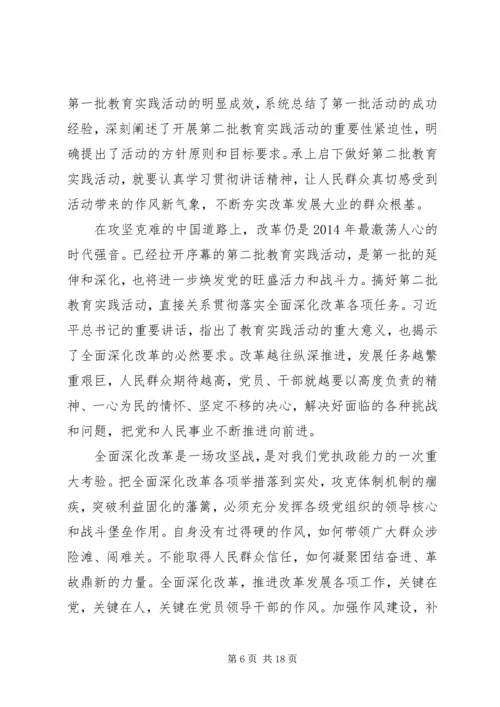 第一批教育实践活动的明显成效，系统总结了第一批活动的成功经验，深刻阐述了开展第二批教育实践活动的重要性紧迫性，明确提出了活动的方针原则和目标要求。承上启下做好第二批教育实践活动，就要认真学习贯彻讲话精神，让人民群众真切感受到活动带来的作风新气象，不断夯实改革发展大业的群众根基。

在攻坚克难的中国道路上，改革仍是2014年最激荡人心的时代强音。已经拉开序幕的第二批教育实践活动，是第一批的延伸和深化，也将进一步焕发党的旺盛活力和战斗力。搞好第二批教育实践活动，直接关系贯彻落实全面深化改革各项任务。习近平总书记的重要讲话，指出了教育实践活动的重大意义，也揭示了全面深化改革的必然要求。改革越往纵深推进，发展任务越繁重艰巨，人民群众期待越高，党员、干部就越要以高度负责的精神、一心为民的情怀、坚定不移的决心，解决好面临的各种挑战和问题，把党和人民事业不断推进向前进。

全面深化改革是一场攻坚战，是对我们党执政能力的一次重大考验。把全面深化改革各项举措落到实处，攻克体制机制的痼疾，突破利益固化的藩篱，必须充分发挥各级党组织的领导核心和战斗堡垒作用。自身没有过得硬的作风，如何带领广大群众涉险滩、闯难关。不能取得人民群众信任，如何凝聚团结奋进、革故鼎新的力量。全面深化改革，推进改革发展各项工作，关键在党，关键在人，关键在党员领导干部的作风。加强作风建设，补

第6页 共18页